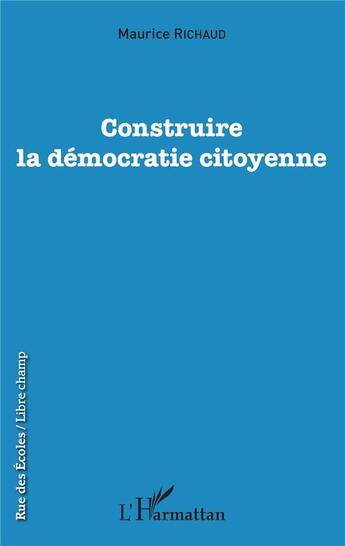 Maurice RICHAUD

Construire la démocratie citoyenne

Rue des Écoles / Libre champ

L'Harmattan